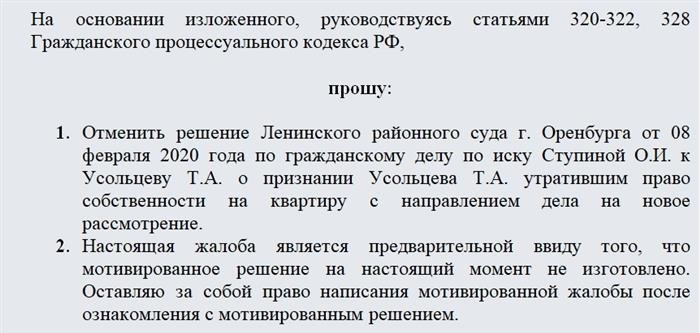 На основании изложенного, руководствуясь статьями 320-322, 328 Гражданского процессуального кодекса РФ,

прошу:

1. Отменить решение Ленинского районного суда г. Оренбурга от 08 февраля 2020 года по гражданскому делу по иску Ступиной О.И. к Усольцеву Т.А. о признании Усольцева Т.А. утратившим право собственности на квартиру с направлением дела на новое рассмотрение.
2. Настоящая жалоба является предварительной ввиду того, что мотивированное решение на настоящий момент не изготовлено. Оставляю за собой право написания мотивированной жалобы после ознакомления с мотивированным решением.